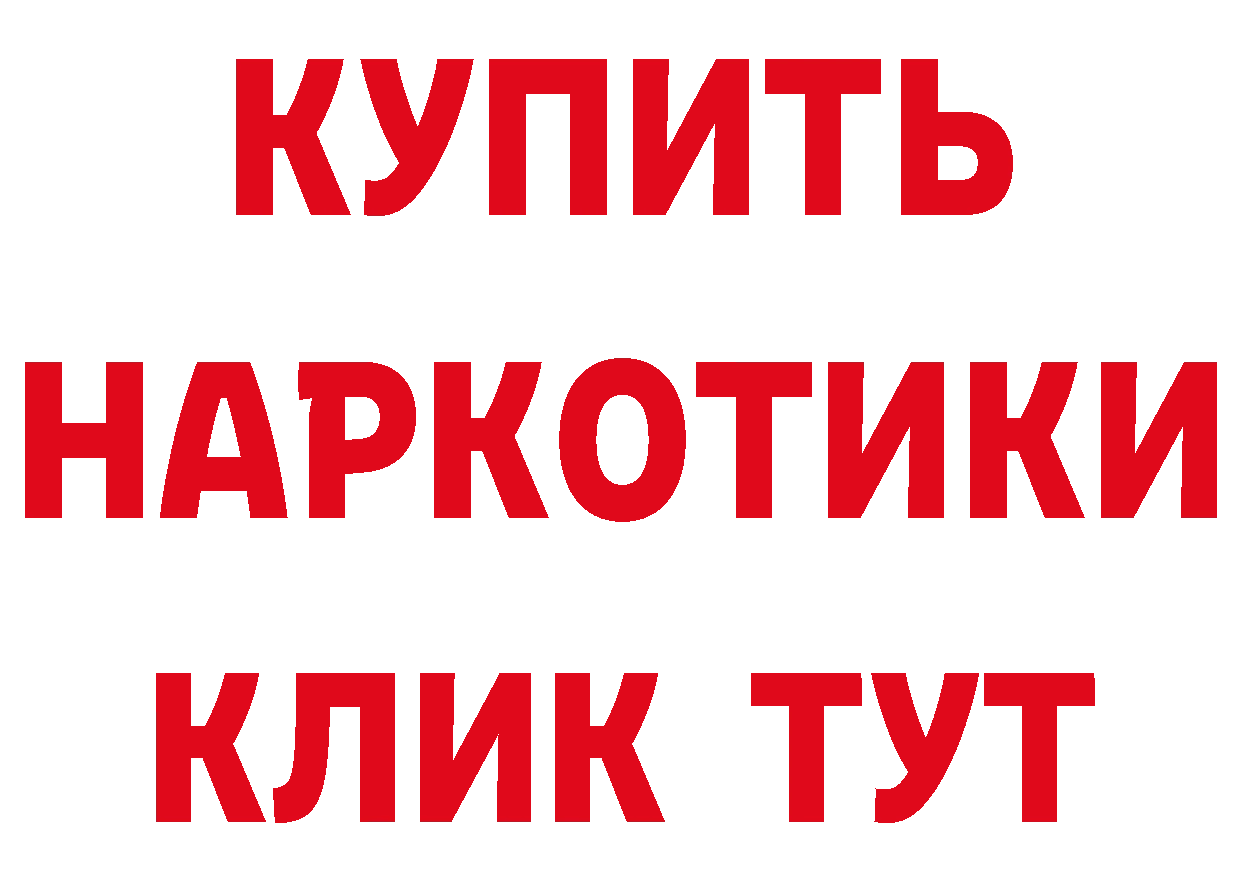 КУПИТЬ НАРКОТИКИ КЛИК ТУТ